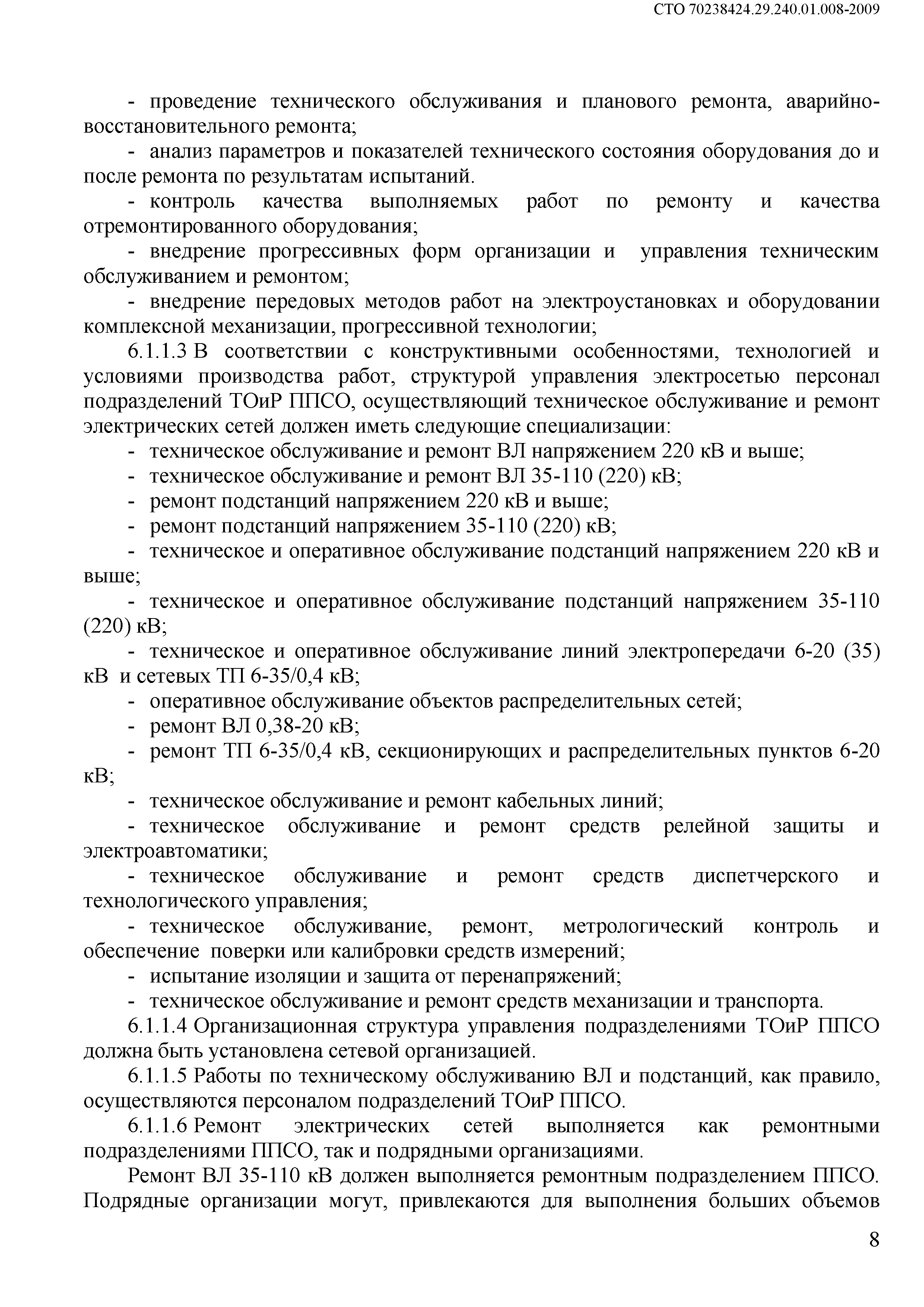 СТО 70238424.29.240.01.008-2009

- проведение технического обслуживания и планового ремонта, аварийно-восстановительного ремонта;

- анализ параметров и показателей технического состояния оборудования до и после ремонта по результатам испытаний.

- контроль качества выполняемых работ по ремонту и качества отремонтированного оборудования;

- внедрение прогрессивных форм организации и управления техническим обслуживанием и ремонтом;

- внедрение передовых методов работ на электроустановках и оборудовании комплексной механизации, прогрессивной технологии;

6.1.1.3 В соответствии с конструктивными особенностями, технологией и условиями производства работ, структурой управления электросетью персонал подразделений ТОиР ППСО, осуществляющий техническое обслуживание и ремонт электрических сетей должен иметь следующие специализации:

- техническое обслуживание и ремонт ВЛ напряжением 220 кВ и выше;

- техническое обслуживание и ремонт ВЛ 35-110 (220) кВ;

- ремонт подстанций напряжением 220 кВ и выше;

- ремонт подстанций напряжением 35-110 (220) кВ;

- техническое и оперативное обслуживание подстанций напряжением 220 кВ и выше;

- техническое и оперативное обслуживание подстанций напряжением 35-110 (220) кВ;

- техническое и оперативное обслуживание линий электропередачи 6-20 (35) кВ и сетевых ТП 6-35/0,4 кВ;

- оперативное обслуживание объектов распределительных сетей;

- ремонт ВЛ 0,38-20 кВ;

- ремонт ТП 6-35/0,4 кВ, секционирующих и распределительных пунктов 6-20 кВ;

- техническое обслуживание и ремонт кабельных линий;

- техническое обслуживание и ремонт средств релейной защиты и электроавтоматики;

- техническое обслуживание и ремонт средств диспетчерского и технологического управления;

- техническое обслуживание, ремонт, метрологический контроль и обеспечение поверки или калибровки средств измерений;

- испытание изоляции и защита от перенапряжений;

- техническое обслуживание и ремонт средств механизации и транспорта.

6.1.1.4 Организационная структура управления подразделениями ТОиР ППСО должна быть установлена сетевой организацией.

6.1.1.5 Работы по техническому обслуживанию ВЛ и подстанций, как правило, осуществляются персоналом подразделений ТОиР ППСО.

6.1.1.6 Ремонт электрических сетей выполняется как ремонтными подразделениями ППСО, так и подрядными организациями.

Ремонт ВЛ 35-110 кВ должен выполняется ремонтным подразделением ППСО. Подрядные организации могут, привлекаются для выполнения больших объемов

8